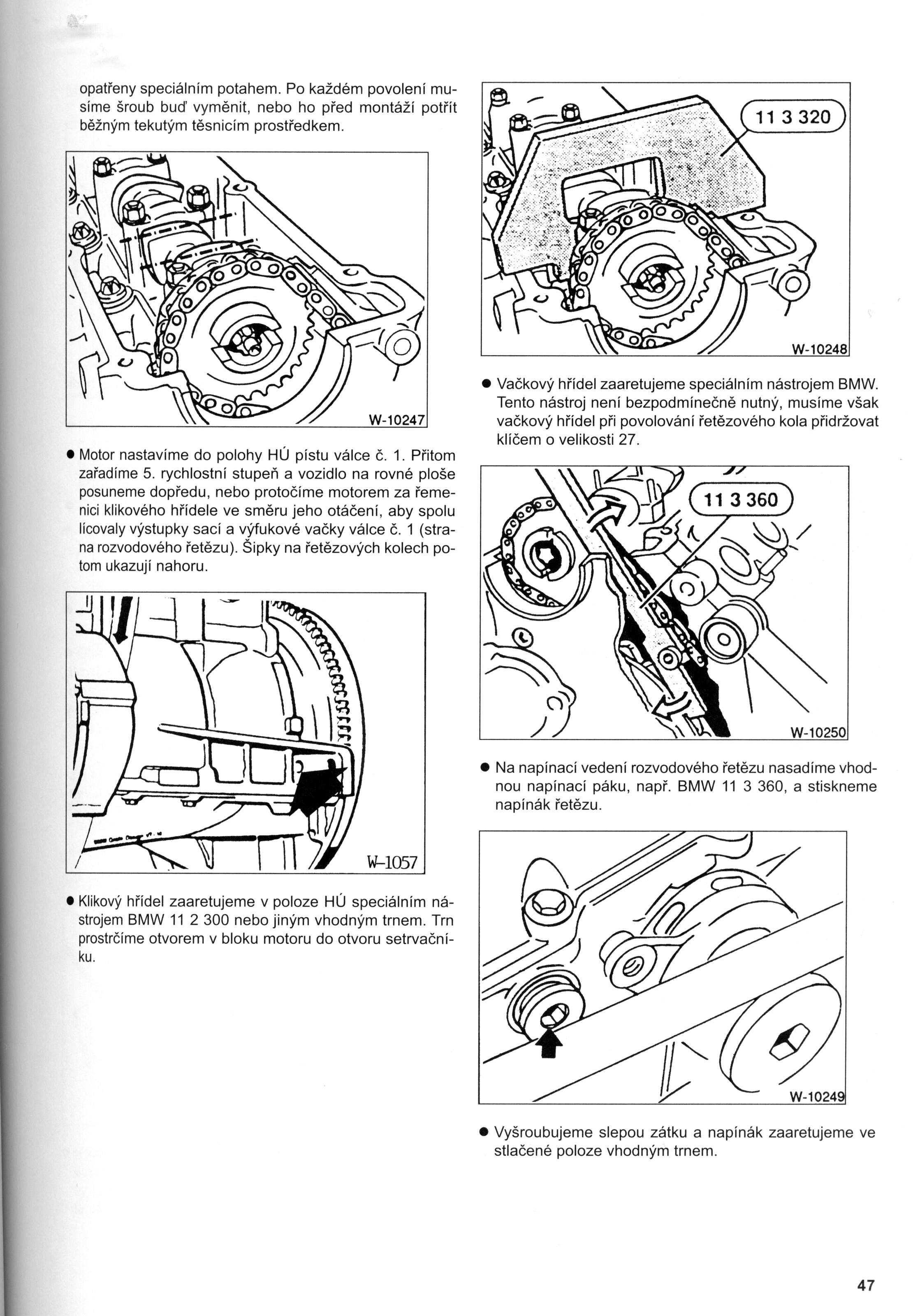 opatřeny speciálním potahem. Po každém povolení musíme šroub buď vyměnit, nebo ho před montáží potřít běžným tekutým těsnicím prostředkem.

W-10247

● Motor nastavíme do polohy HÚ pístu válce č. 1. Přitom zařadíme 5. rychlostní stupeň a vozidlo na rovné ploše posuneme dopředu, nebo protočíme motorem za řemenici klikového hřídele ve směru jeho otáčení, aby spolu lícovaly výstupky sací a výfukové vačky válce č. 1 (strana rozvodového řetězu). Šipky na řetězových kolech potom ukazují nahoru.

W-1057

● Klikový hřídel zaaretujeme v poloze HÚ speciálním nástrojem BMW 11 2 300 nebo jiným vhodným trnem. Trn prostrčíme otvorem v bloku motoru do otvoru setrvačníku.

11 3 320

W-10248

● Vačkový hřídel zaaretujeme speciálním nástrojem BMW. Tento nástroj není bezpodmínečně nutný, musíme však vačkový hřídel při povolování řetězového kola přidržovat klíčem o velikosti 27.

11 3 360

W-10250

● Na napínací vedení rozvodového řetězu nasadíme vhodnou napínací páku, např. BMW 11 3 360, a stiskneme napínák řetězu.

W-10249

● Vyšroubujeme slepou zátku a napínák zaaretujeme ve stlačené poloze vhodným trnem.

47